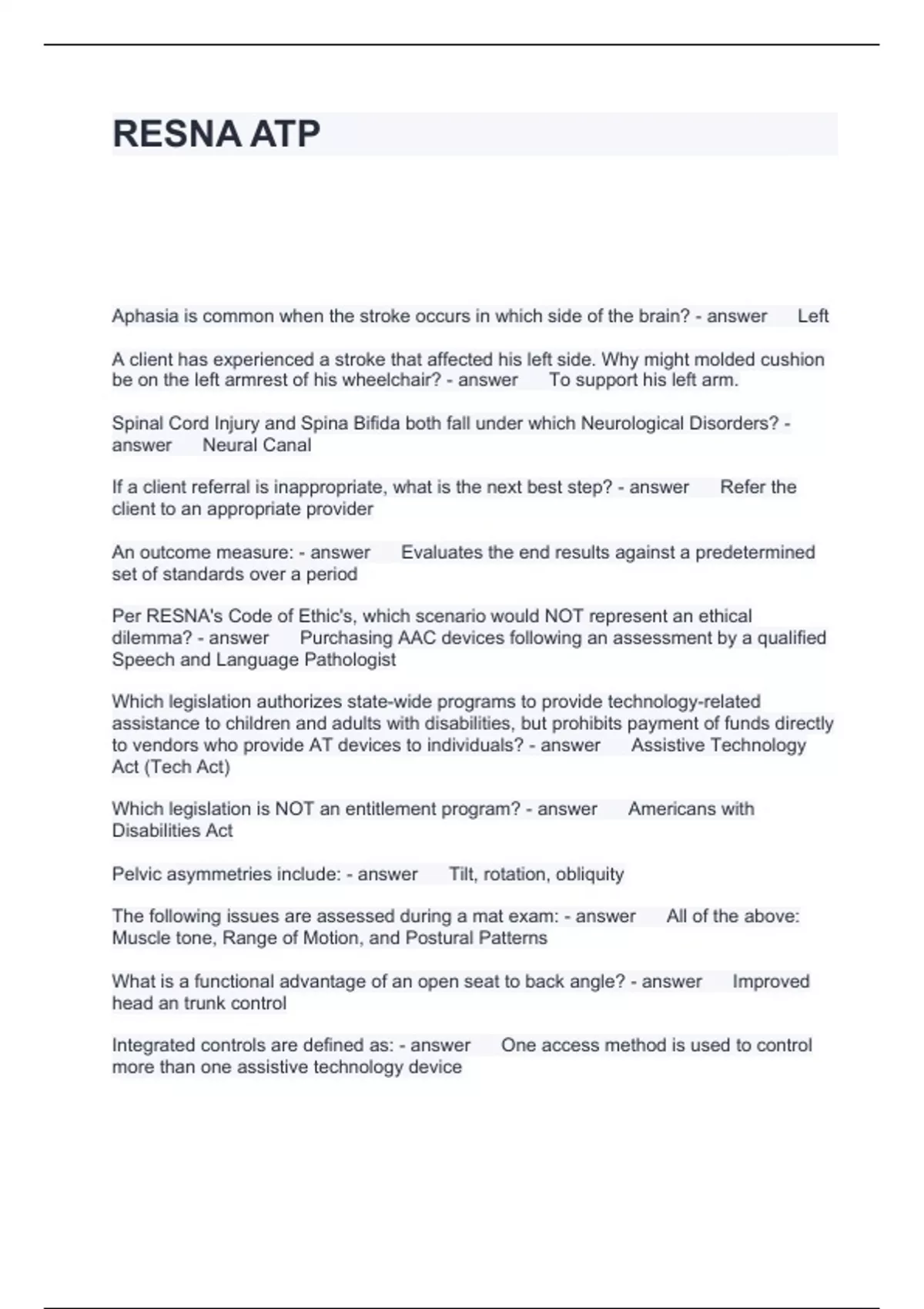 RESNA ATP

Aphasia is common when the stroke occurs in which side of the brain? - answer Left

A client has experienced a stroke that affected his left side. Why might molded cushion be on the left armrest of his wheelchair? - answer To support his left arm.

Spinal Cord Injury and Spina Bifida both fall under which Neurological Disorders? - answer Neural Canal

If a client referral is inappropriate, what is the next best step? - answer Refer the client to an appropriate provider

An outcome measure: - answer Evaluates the end results against a predetermined set of standards over a period

Per RESNA's Code of Ethic's, which scenario would NOT represent an ethical dilemma? - answer Purchasing AAC devices following an assessment by a qualified Speech and Language Pathologist

Which legislation authorizes state-wide programs to provide technology-related assistance to children and adults with disabilities, but prohibits payment of funds directly to vendors who provide AT devices to individuals? - answer Assistive Technology Act (Tech Act)

Which legislation is NOT an entitlement program? - answer Americans with Disabilities Act

Pelvic asymmetries include: - answer Tilt, rotation, obliquity

The following issues are assessed during a mat exam: - answer All of the above: Muscle tone, Range of Motion, and Postural Patterns

What is a functional advantage of an open seat to back angle? - answer Improved head an trunk control

Integrated controls are defined as: - answer One access method is used to control more than one assistive technology device